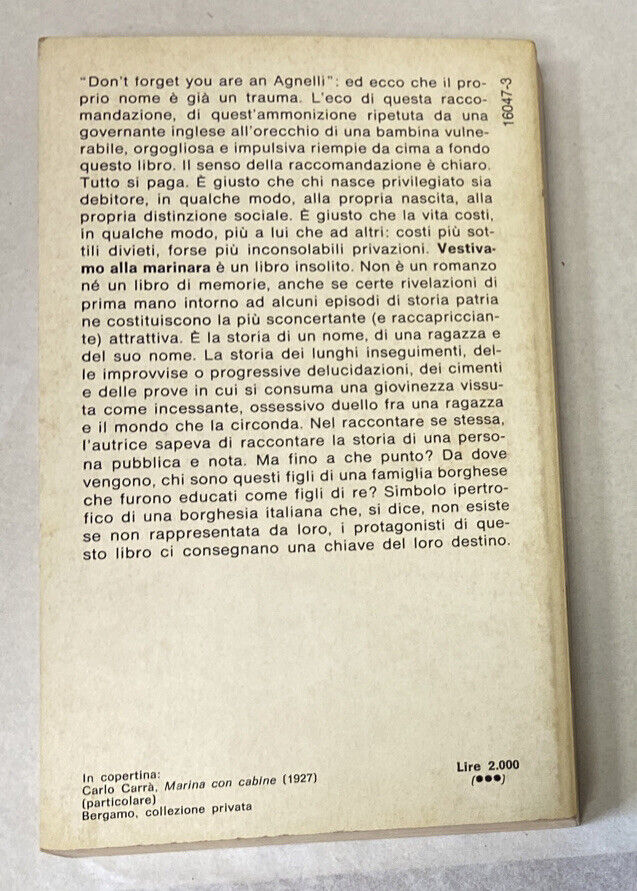 16047-3

"Don't forget you are an Agnelli": ed ecco che il proprio nome è già un trauma. L'eco di questa raccomandazione, di quest'ammonizione ripetuta da una governante inglese all'orecchio di una bambina vulnerabile, orgogliosa e impulsiva riempie da cima a fondo questo libro. Il senso della raccomandazione è chiaro. Tutto si paga. È giusto che chi nasce privilegiato sia debitore, in qualche modo, alla propria nascita, alla propria distinzione sociale. È giusto che la vita costi, in qualche modo, più a lui che ad altri: costi più sottili divieti, forse più inconsolabili privazioni. Vestivamo alla marinara è un libro insolito. Non è un romanzo né un libro di memorie, anche se certe rivelazioni di prima mano intorno ad alcuni episodi di storia patria ne costituiscono la più sconcertante (e raccapricciante) attrattiva. È la storia di un nome, di una ragazza e del suo nome. La storia dei lunghi inseguimenti, delle improvvise o progressive delucidazioni, dei cimenti e delle prove in cui si consuma una giovinezza vissuta come incessante, ossessivo duello fra una ragazza e il mondo che la circonda. Nel raccontare se stessa, l'autrice sapeva di raccontare la storia di una persona pubblica e nota. Ma fino a che punto? Da dove vengono, chi sono questi figli di una famiglia borghese che furono educati come figli di re? Simbolo ipertrofico di una borghesia italiana che, si dice, non esiste se non rappresentata da loro, i protagonisti di questo libro ci consegnano una chiave del loro destino.

In copertina:
Carlo Carrà, Marina con cabine (1927)
(particolare)
Bergamo, collezione privata

Lire 2.000
(●●●)